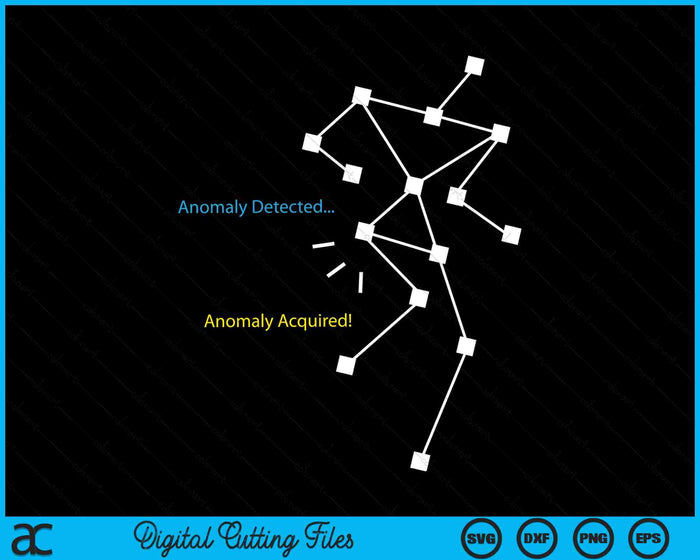 Anomaly Detected...

Anomaly Acquired!

ac

Digital Cutting Files

SVG

DXF

PNG

EPS